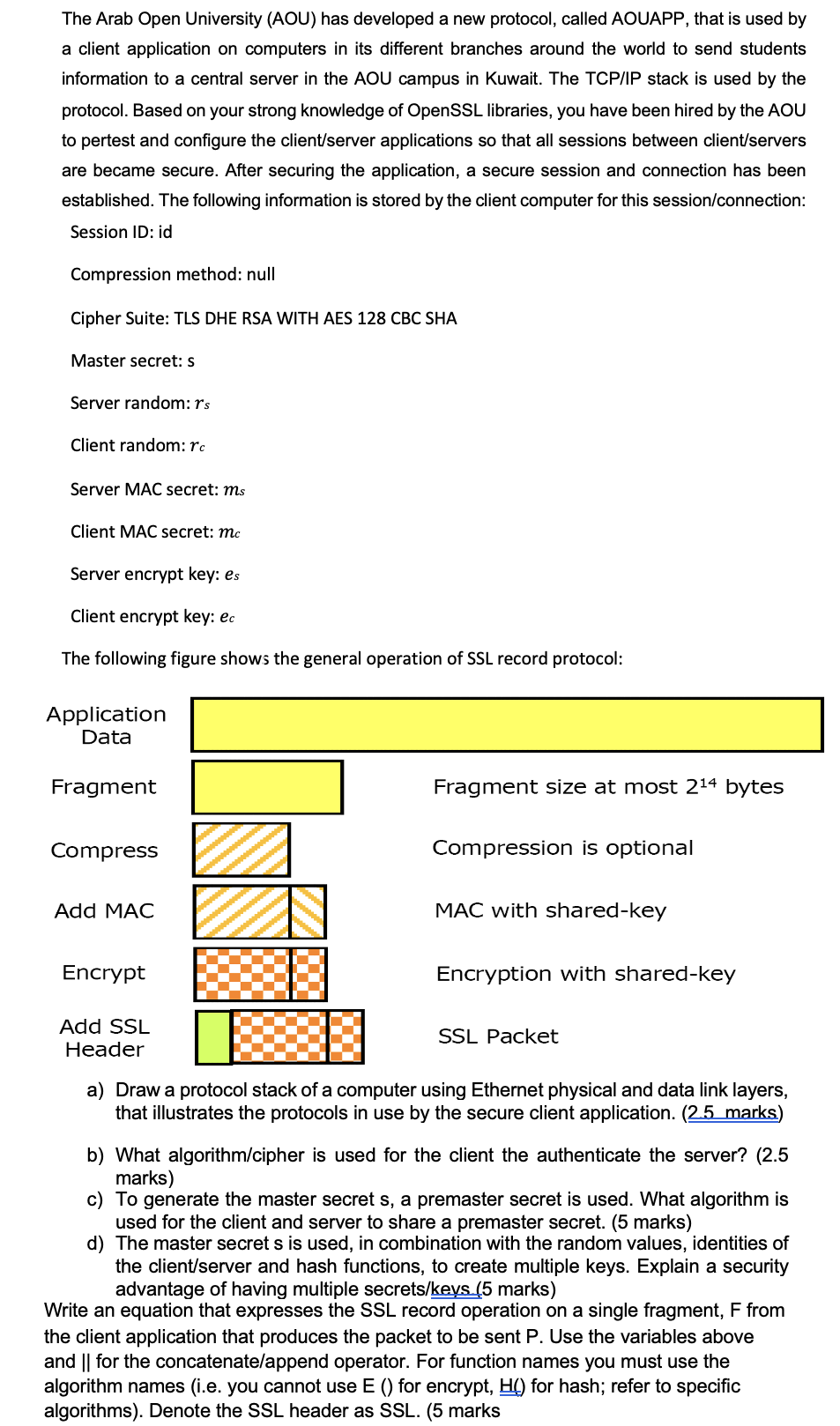 The Arab Open University (AOU) has developed a new protocol, called AOUAPP, that is used by a client application on computers in its different branches around the world to send students information to a central server in the AOU campus in Kuwait. The TCP/IP stack is used by the protocol. Based on your strong knowledge of OpenSSL libraries, you have been hired by the AOU to pertest and configure the client/server applications so that all sessions between client/servers are became secure. After securing the application, a secure session and connection has been established. The following information is stored by the client computer for this session/connection:

Session ID: id

Compression method: null

Cipher Suite: TLS DHE RSA WITH AES 128 CBC SHA

Master secret: s

Server random: $r_s$

Client random: $r_c$

Server MAC secret: $m_s$

Client MAC secret: $m_c$

Server encrypt key: $e_s$

Client encrypt key: $e_c$

The following figure shows the general operation of SSL record protocol:

Application Data

Fragment

Fragment size at most $2^{14}$ bytes

Compress

Compression is optional

Add MAC

MAC with shared-key

Encrypt

Encryption with shared-key

Add SSL Header

SSL Packet

a) Draw a protocol stack of a computer using Ethernet physical and data link layers, that illustrates the protocols in use by the secure client application. (2.5 marks)

b) What algorithm/cipher is used for the client the authenticate the server? (2.5 marks)

c) To generate the master secret s, a premaster secret is used. What algorithm is used for the client and server to share a premaster secret. (5 marks)

d) The master secret s is used, in combination with the random values, identities of the client/server and hash functions, to create multiple keys. Explain a security advantage of having multiple secrets/keys (5 marks)

Write an equation that expresses the SSL record operation on a single fragment, F from the client application that produces the packet to be sent P. Use the variables above and || for the concatenate/append operator. For function names you must use the algorithm names (i.e. you cannot use E () for encrypt, H() for hash; refer to specific algorithms). Denote the SSL header as SSL. (5 marks